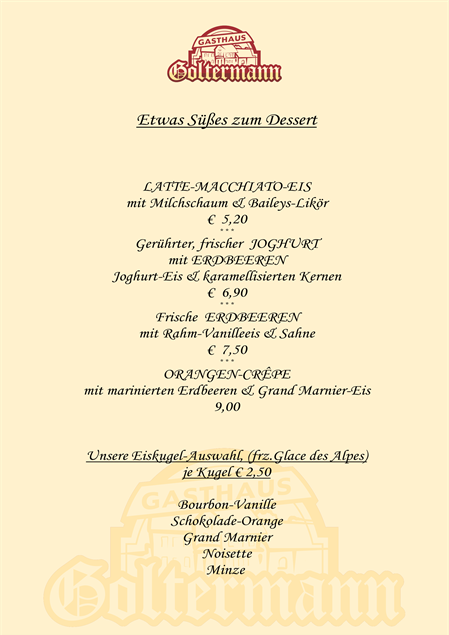 GASTHAUS
Goltermann

Etwas Süßes zum Dessert

LATTE-MACCHIATO-EIS
mit Milchschaum & Baileys-Likör
€ 5,20
***
Gerührter, frischer JOGHURT
mit ERDBEEREN
Joghurt-Eis & karamellisierten Kernen
€ 6,90
***
Frische ERDBEEREN
mit Rahm-Vanilleeis & Sahne
€ 7,50
***
ORANGEN-CRÊPE
mit marinierten Erdbeeren & Grand Marnier-Eis
9,00

Unsere Eiskugel-Auswahl, (frz.Glace des Alpes)
je Kugel € 2,50

Bourbon-Vanille
Schokolade-Orange
Grand Marnier
Noisette
Minze

GASTHAUS
Goltermann